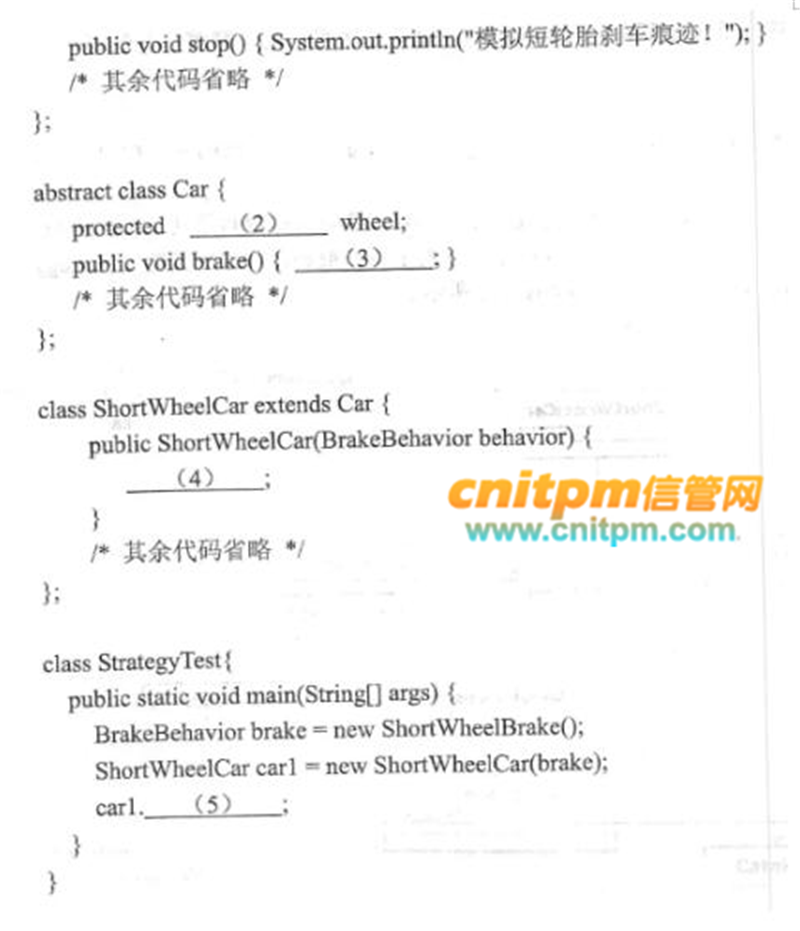 public void stop() { System.out.println("模拟短轮胎刹车痕迹！"); }
/* 其余代码省略 */
};

abstract class Car {
protected ____（2）____ wheel;
public void brake() { ____（3）____; }
/* 其余代码省略 */
};

class ShortWheelCar extends Car {
public ShortWheelCar(BrakeBehavior behavior) {
____（4）____;
}
/* 其余代码省略 */
};

class StrategyTest{
public static void main(String[] args) {
BrakeBehavior brake = new ShortWheelBrake();
ShortWheelCar car1 = new ShortWheelCar(brake);
car1.____（5）____;
}
}

cnitpm信管网
www.cnitpm.com